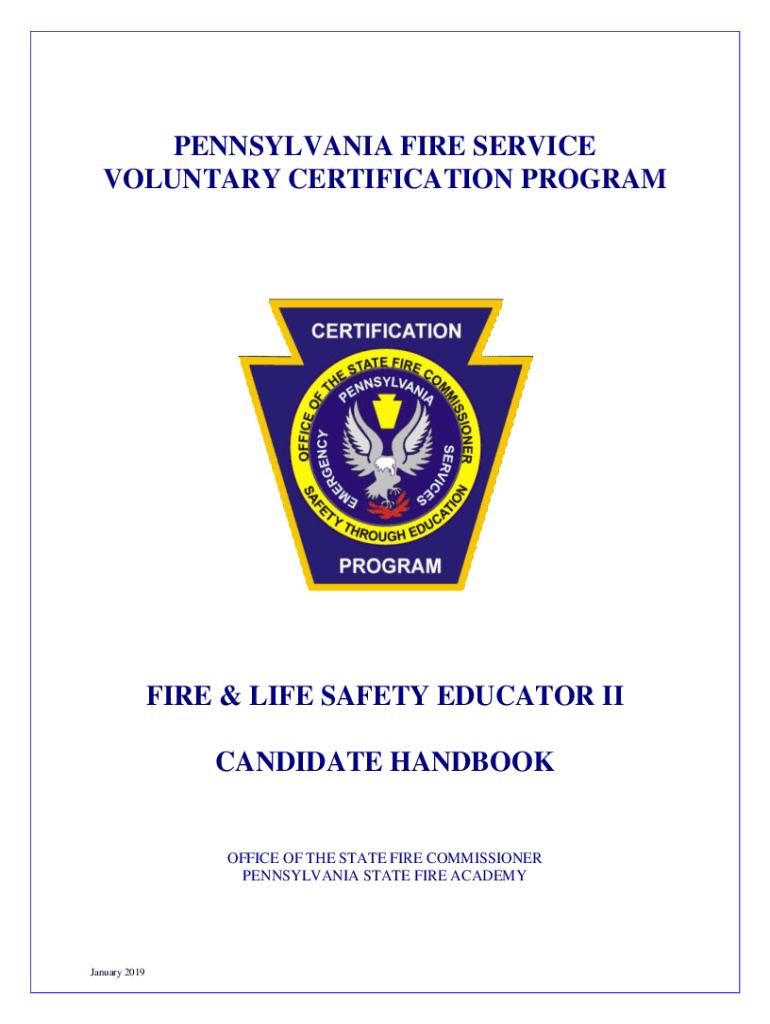 PENNSYLVANIA FIRE SERVICE
VOLUNTARY CERTIFICATION PROGRAM

CERTIFICATION

OFFICE OF THE STATE FIRE COMMISSIONER

PENNSYLVANIA

EMERGENCY SERVICES

SAFETY THROUGH EDUCATION

PROGRAM

FIRE & LIFE SAFETY EDUCATOR II

CANDIDATE HANDBOOK

OFFICE OF THE STATE FIRE COMMISSIONER
PENNSYLVANIA STATE FIRE ACADEMY

January 2019